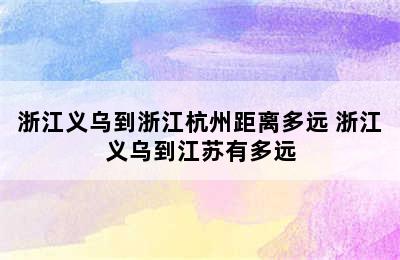 浙江义乌到浙江杭州距离多远 浙江义乌到江苏有多远